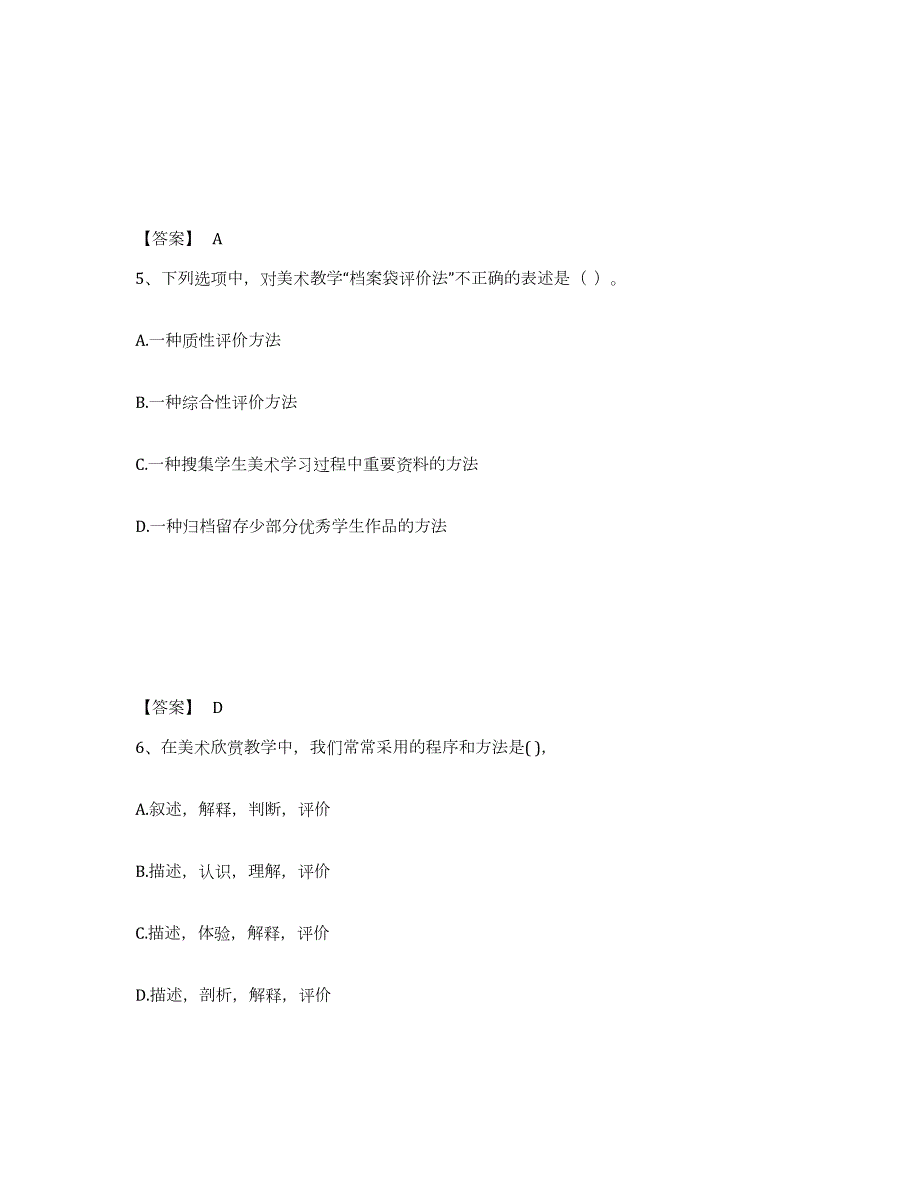 【答案】 A

5、下列选项中，对美术教学“档案袋评价法”不正确的表述是（ ）。

A.一种质性评价方法

B.一种综合性评价方法

C.一种搜集学生美术学习过程中重要资料的方法

D.一种归档留存少部分优秀学生作品的方法

【答案】 D

6、在美术欣赏教学中，我们常常采用的程序和方法是( ),

A.叙述，解释，判断，评价

B.描述，认识，理解，评价

C.描述，体验，解释，评价

D.描述，剖析，解释，评价